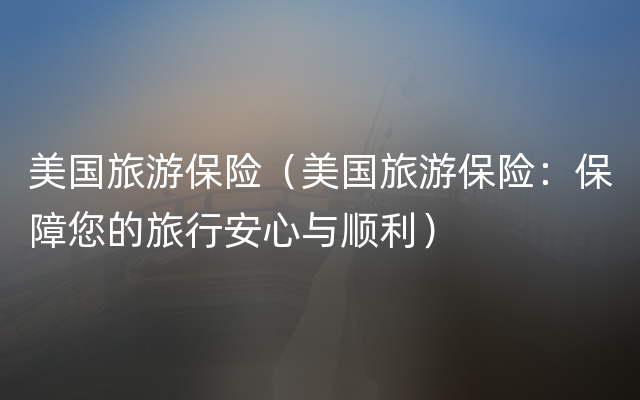 美国旅游保险（美国旅游保险：保障您的旅行安心与顺利）